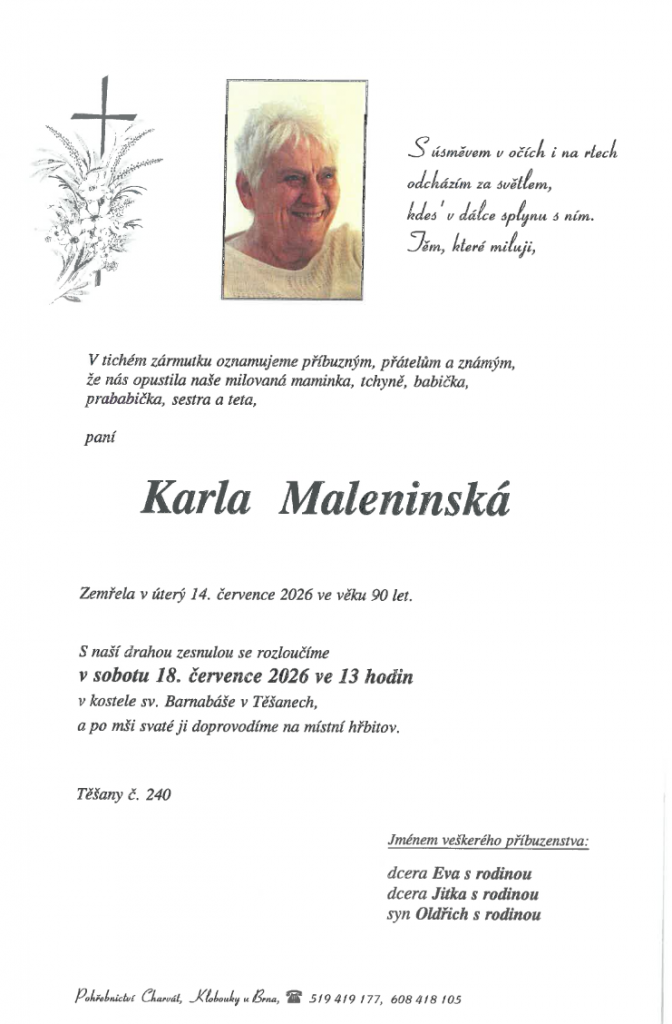 S úsměvem v očích i na rtech
odcházím za světlem,
kdes' v dálce splynu s ním.
Těm, které miluji,

V tichém zármutku oznamujeme příbuzným, přátelům a známým,
že nás opustila naše milovaná maminka, tchyně, babička,
prababička, sestra a teta,

paní

Karla Maleninská

Zemřela v úterý 14. července 2026 ve věku 90 let.

S naší drahou zesnulou se rozloučíme
v sobotu 18. července 2026 ve 13 hodin
v kostele sv. Barnabáše v Těšanech,
a po mši svaté ji doprovodíme na místní hřbitov.

Těšany č. 240

Jménem veškerého příbuzenstva:

dcera Eva s rodinou
dcera Jitka s rodinou
syn Oldřich s rodinou

Pohřebnictví Charvát, Klobouky u Brna, 519 419 177, 608 418 105